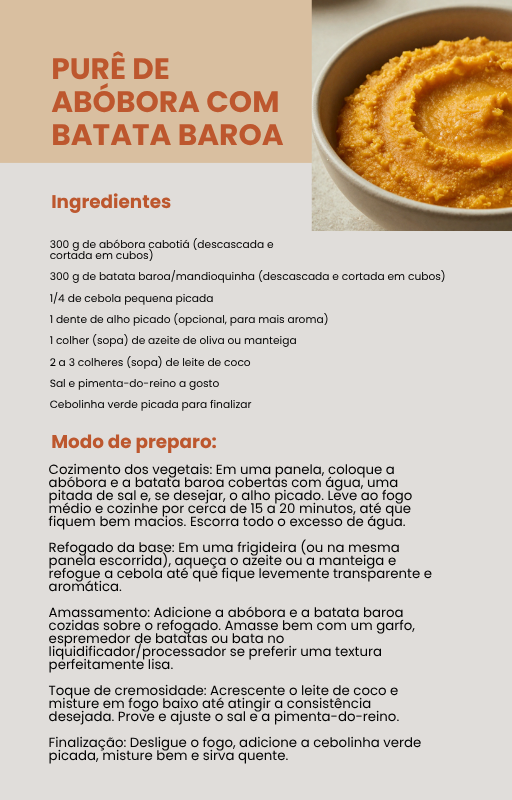 PURÊ DE ABÓBORA COM BATATA BAROA

Ingredientes

300 g de abóbora cabotiá (descascada e cortada em cubos)

300 g de batata baroa/mandioquinha (descascada e cortada em cubos)

1/4 de cebola pequena picada

1 dente de alho picado (opcional, para mais aroma)

1 colher (sopa) de azeite de oliva ou manteiga

2 a 3 colheres (sopa) de leite de coco

Sal e pimenta-do-reino a gosto

Cebolinha verde picada para finalizar

Modo de preparo:

Cozimento dos vegetais: Em uma panela, coloque a abóbora e a batata baroa cobertas com água, uma pitada de sal e, se desejar, o alho picado. Leve ao fogo médio e cozinhe por cerca de 15 a 20 minutos, até que fiquem bem macios. Escorra todo o excesso de água.

Refogado da base: Em uma frigideira (ou na mesma panela escorrida), aqueça o azeite ou a manteiga e refogue a cebola até que fique levemente transparente e aromática.

Amassamento: Adicione a abóbora e a batata baroa cozidas sobre o refogado. Amasse bem com um garfo, espremedor de batatas ou bata no liquidificador/processador se preferir uma textura perfeitamente lisa.

Toque de cremosidade: Acrescente o leite de coco e misture em fogo baixo até atingir a consistência desejada. Prove e ajuste o sal e a pimenta-do-reino.

Finalização: Desligue o fogo, adicione a cebolinha verde picada, misture bem e sirva quente.